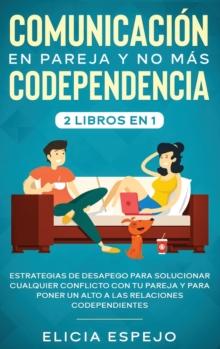 COMUNICACIÓN
EN PAREJA Y NO MÁS
CODEPENDENCIA

2 LIBROS EN 1

ESTRATEGIAS DE DESAPEGO PARA SOLUCIONAR CUALQUIER CONFLICTO CON TU PAREJA Y PARA PONER UN ALTO A LAS RELACIONES CODEPENDIENTES

ELICIA ESPEJO